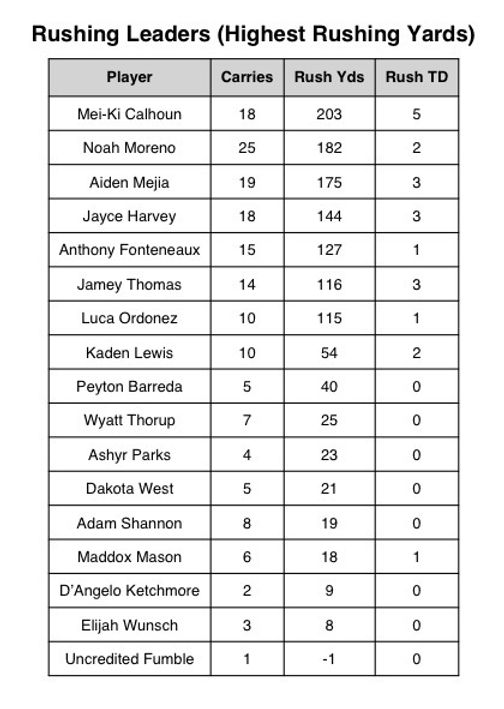 Rushing Leaders (Highest Rushing Yards)

| Player | Carries | Rush Yds | Rush TD |
|---|---|---|---|
| Mei-Ki Calhoun | 18 | 203 | 5 |
| Noah Moreno | 25 | 182 | 2 |
| Aiden Mejia | 19 | 175 | 3 |
| Jayce Harvey | 18 | 144 | 3 |
| Anthony Fonteneaux | 15 | 127 | 1 |
| Jamey Thomas | 14 | 116 | 3 |
| Luca Ordonez | 10 | 115 | 1 |
| Kaden Lewis | 10 | 54 | 2 |
| Peyton Barreda | 5 | 40 | 0 |
| Wyatt Thorup | 7 | 25 | 0 |
| Ashyr Parks | 4 | 23 | 0 |
| Dakota West | 5 | 21 | 0 |
| Adam Shannon | 8 | 19 | 0 |
| Maddox Mason | 6 | 18 | 1 |
| D'Angelo Ketchmore | 2 | 9 | 0 |
| Elijah Wunsch | 3 | 8 | 0 |
| Uncredited Fumble | 1 | -1 | 0 |